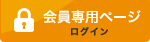 会員専用ページ
ログイン